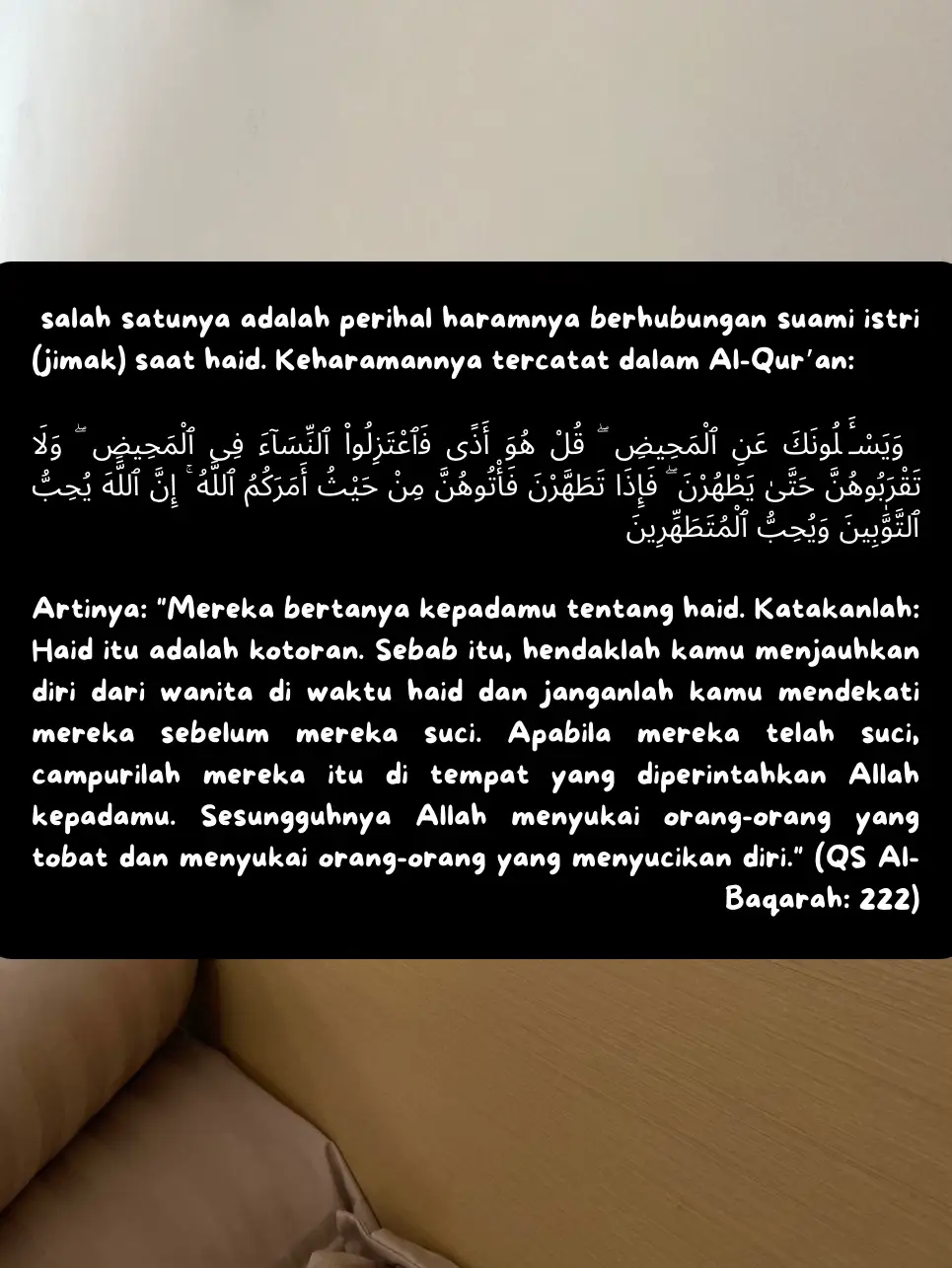 salah satunya adalah perihal haramnya berhubungan suami istri (jimak) saat haid. Keharamannya tercatat dalam Al-Qur'an:

وَيَسْـَٔلُونَكَ عَنِ ٱلْمَحِيضِ ۖ قُلْ هُوَ أَذًى فَٱعْتَزِلُوا۟ ٱلنِّسَآءَ فِى ٱلْمَحِيضِ ۖ وَلَا تَقْرَبُوهُنَّ حَتَّىٰ يَطْهُرْنَ ۖ فَإِذَا تَطَهَّرْنَ فَأْتُوهُنَّ مِنْ حَيْثُ أَمَرَكُمُ ٱللَّهُ ۚ إِنَّ ٱللَّهَ يُحِبُّ ٱلتَّوَّٰبِينَ وَيُحِبُّ ٱلْمُتَطَهِّرِينَ

Artinya: "Mereka bertanya kepadamu tentang haid. Katakanlah: Haid itu adalah kotoran. Sebab itu, hendaklah kamu menjauhkan diri dari wanita di waktu haid dan janganlah kamu mendekati mereka sebelum mereka suci. Apabila mereka telah suci, campurilah mereka itu di tempat yang diperintahkan Allah kepadamu. Sesungguhnya Allah menyukai orang-orang yang tobat dan menyukai orang-orang yang menyucikan diri." (QS Al-Baqarah: 222)